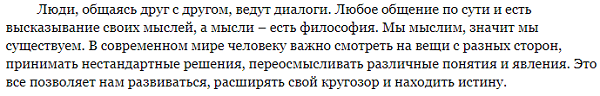 Люди, общаясь друг с другом, ведут диалоги. Любое общение по сути и есть высказывание своих мыслей, а мысли – есть философия. Мы мыслим, значит мы существуем. В современном мире человеку важно смотреть на вещи с разных сторон, принимать нестандартные решения, переосмысливать различные понятия и явления. Это все позволяет нам развиваться, расширять свой кругозор и находить истину.